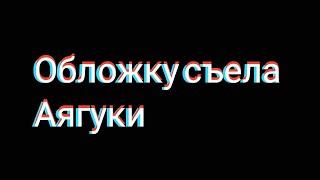 Обложку съела Аягуки